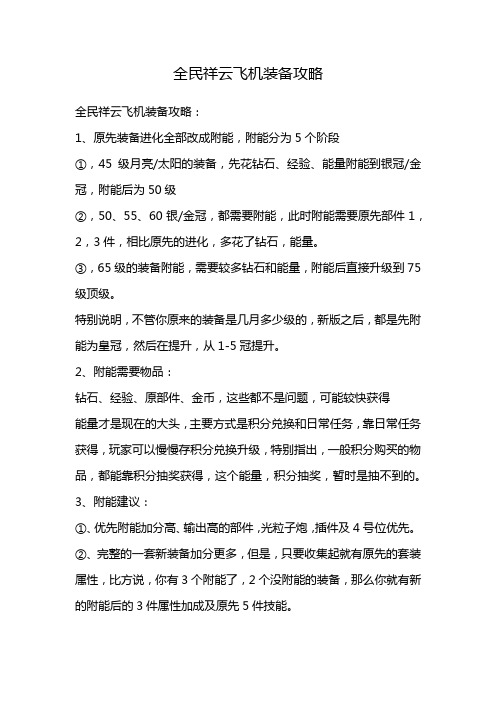 全民祥云飞机装备攻略

全民祥云飞机装备攻略：

1、原先装备进化全部改成附能，附能分为 5 个阶段

①，45 级月亮/太阳的装备，先花钻石、经验、能量附能到银冠/金冠，附能后为 50 级

②，50、55、60 银/金冠，都需要附能，此时附能需要原先部件 1，2，3 件，相比原先的进化，多花了钻石，能量。

③，65 级的装备附能，需要较多钻石和能量，附能后直接升级到 75 级顶级。

特别说明，不管你原来的装备是几月多少级的，新版之后，都是先附能为皇冠，然后在提升，从 1-5 冠提升。

2、附能需要物品：

钻石、经验、原部件、金币，这些都不是问题，可能较快获得

能量才是现在的大头，主要方式是积分兑换和日常任务，靠日常任务获得，玩家可以慢慢存积分兑换升级，特别指出，一般积分购买的物品，都能靠积分抽奖获得，这个能量，积分抽奖，暂时是抽不到的。

3、附能建议：

①、优先附能加分高、输出高的部件，光粒子炮，插件及 4 号位优先。

②、完整的一套新装备加分更多，但是，只要收集起就有原先的套装属性，比方说，你有 3 个附能了，2 个没附能的装备，那么你就有新的附能后的 3 件属性加成及原先 5 件技能。